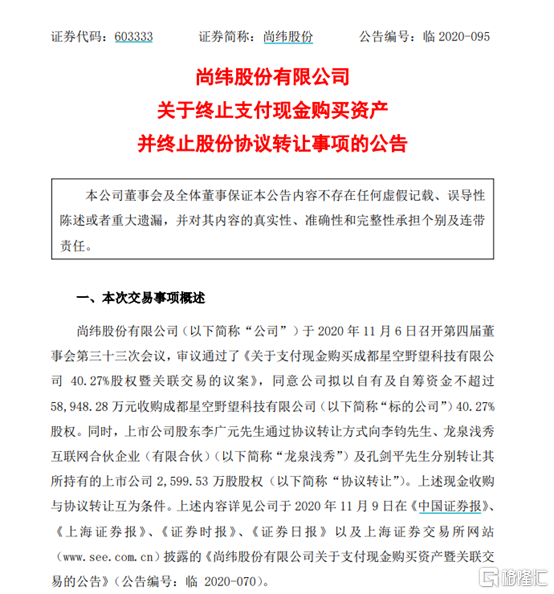 证券代码：603333　　证券简称：尚纬股份　　公告编号：临 2020-095

尚纬股份有限公司
关于终止支付现金购买资产
并终止股份协议转让事项的公告

本公司董事会及全体董事保证本公告内容不存在任何虚假记载、误导性陈述或者重大遗漏，并对其内容的真实性、准确性和完整性承担个别及连带责任。

一、本次交易事项概述

尚纬股份有限公司（以下简称“公司”）于 2020 年 11 月 6 日召开第四届董事会第三十三次会议，审议通过了《关于支付现金购买成都星空野望科技有限公司 40.27%股权暨关联交易的议案》，同意公司拟以自有及自筹资金不超过 58,948.28 万元收购成都星空野望科技有限公司（以下简称“标的公司”）40.27%股权。同时，上市公司股东李广元先生通过协议转让方式向李钧先生、龙泉浅秀互联网合伙企业（有限合伙）（以下简称“龙泉浅秀”）及孔剑平先生分别转让其所持有的上市公司 2,599.53 万股股权（以下简称“协议转让”）。上述现金收购与协议转让互为条件。上述内容详见公司于 2020 年 11 月 9 日在《中国证券报》、《上海证券报》、《证券时报》、《证券日报》以及上海证券交易所网站（www.see.com.cn）披露的《尚纬股份有限公司关于支付现金购买资产暨关联交易的公告》（公告编号：临 2020-070）。

格隆汇